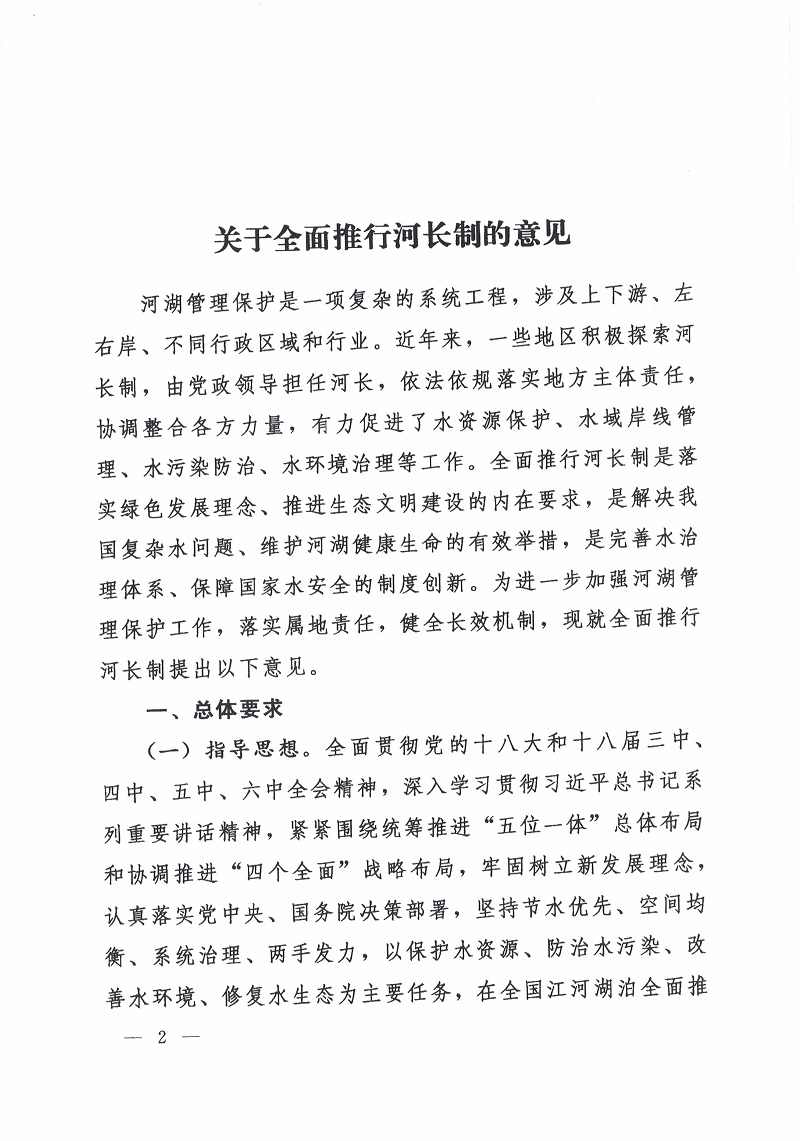 关于全面推行河长制的意见

河湖管理保护是一项复杂的系统工程，涉及上下游、左右岸、不同行政区域和行业。近年来，一些地区积极探索河长制，由党政领导担任河长，依法依规落实地方主体责任，协调整合各方力量，有力促进了水资源保护、水域岸线管理、水污染防治、水环境治理等工作。全面推行河长制是落实绿色发展理念、推进生态文明建设的内在要求，是解决我国复杂水问题、维护河湖健康生命的有效举措，是完善水治理体系、保障国家水安全的制度创新。为进一步加强河湖管理保护工作，落实属地责任，健全长效机制，现就全面推行河长制提出以下意见。

一、总体要求

（一）指导思想。全面贯彻党的十八大和十八届三中、四中、五中、六中全会精神，深入学习贯彻习近平总书记系列重要讲话精神，紧紧围绕统筹推进“五位一体”总体布局和协调推进“四个全面”战略布局，牢固树立新发展理念，认真落实党中央、国务院决策部署，坚持节水优先、空间均衡、系统治理、两手发力，以保护水资源、防治水污染、改善水环境、修复水生态为主要任务，在全国江河湖泊全面推

— 2 —